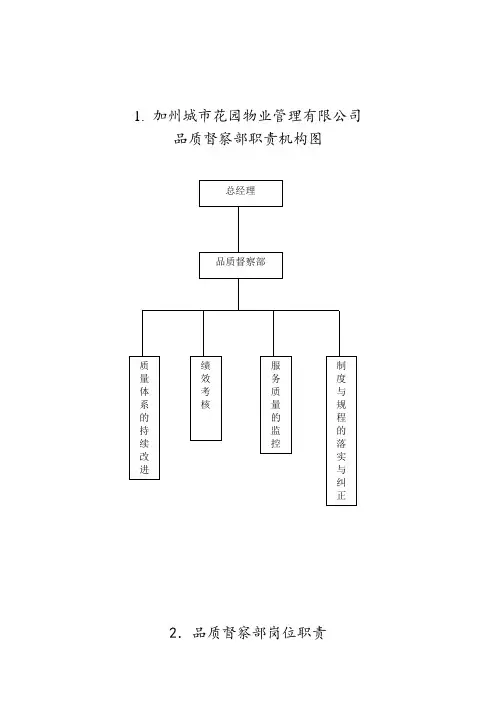 1. 加州城市花园物业管理有限公司
品质督察部职责机构图

总经理

品质督察部

质量体系的持续改进

绩效考核

服务质量的监控

制度与规程的落实与纠正

2. 品质督察部岗位职责